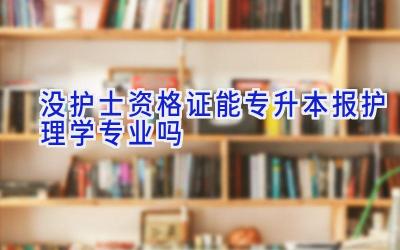 没护士资格证能专升本报护理学专业吗